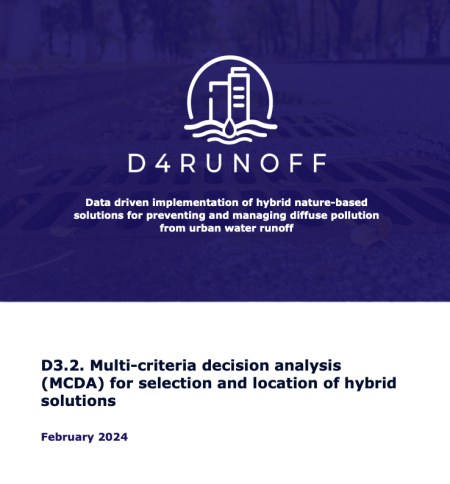 D4RUNOFF

Data driven implementation of hybrid nature-based solutions for preventing and managing diffuse pollution from urban water runoff

D3.2. Multi-criteria decision analysis (MCDA) for selection and location of hybrid solutions

February 2024